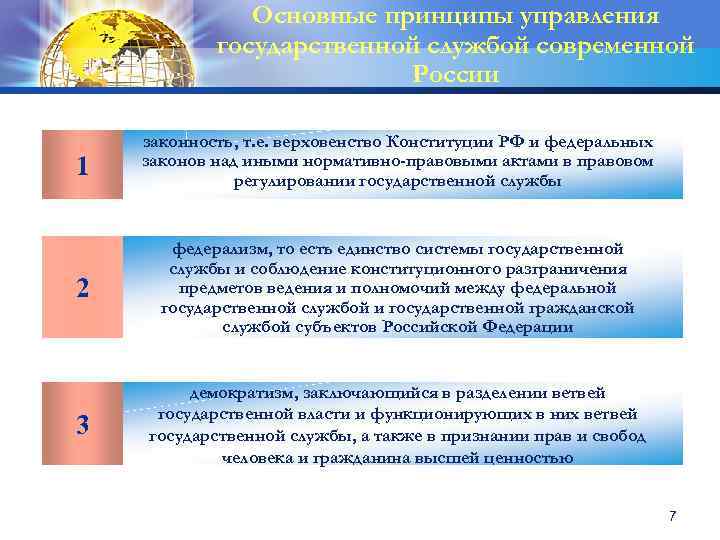 Основные принципы управления государственной службой современной России

1

законность, т.е. верховенство Конституции РФ и федеральных законов над иными нормативно-правовыми актами в правовом регулировании государственной службы

2

федерализм, то есть единство системы государственной службы и соблюдение конституционного разграничения предметов ведения и полномочий между федеральной государственной службой и государственной гражданской службой субъектов Российской Федерации

3

демократизм, заключающийся в разделении ветвей государственной власти и функционирующих в них ветвей государственной службы, а также в признании прав и свобод человека и гражданина высшей ценностью

7